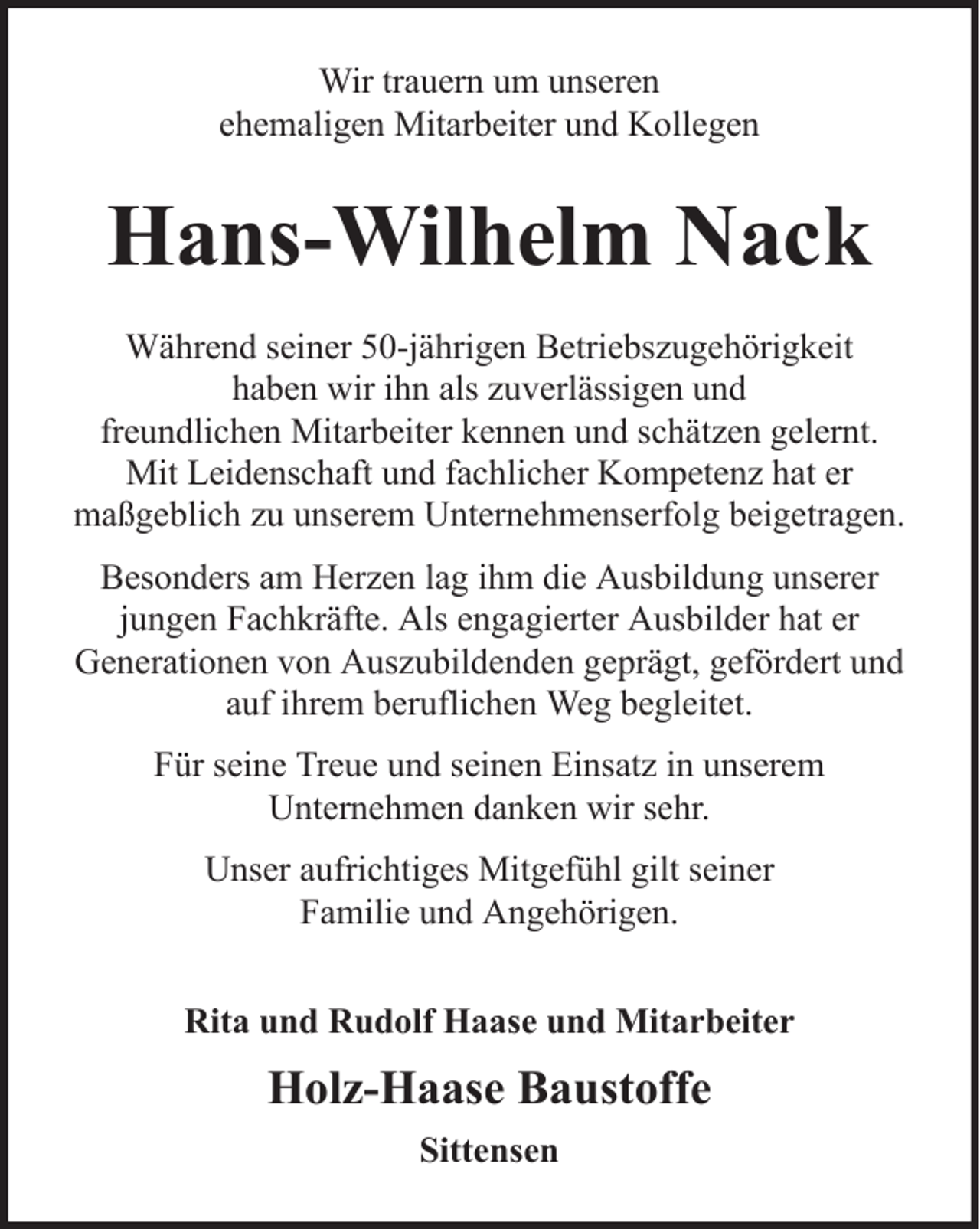 Wir trauern um unseren ehemaligen Mitarbeiter und Kollegen

Hans-Wilhelm Nack

Während seiner 50-jährigen Betriebszugehörigkeit haben wir ihn als zuverlässigen und freundlichen Mitarbeiter kennen und schätzen gelernt. Mit Leidenschaft und fachlicher Kompetenz hat er maßgeblich zu unserem Unternehmenserfolg beigetragen.

Besonders am Herzen lag ihm die Ausbildung unserer jungen Fachkräfte. Als engagierter Ausbilder hat er Generationen von Auszubildenden geprägt, gefördert und auf ihrem beruflichen Weg begleitet.

Für seine Treue und seinen Einsatz in unserem Unternehmen danken wir sehr.

Unser aufrichtiges Mitgefühl gilt seiner Familie und Angehörigen.

Rita und Rudolf Haase und Mitarbeiter

Holz-Haase Baustoffe

Sittensen